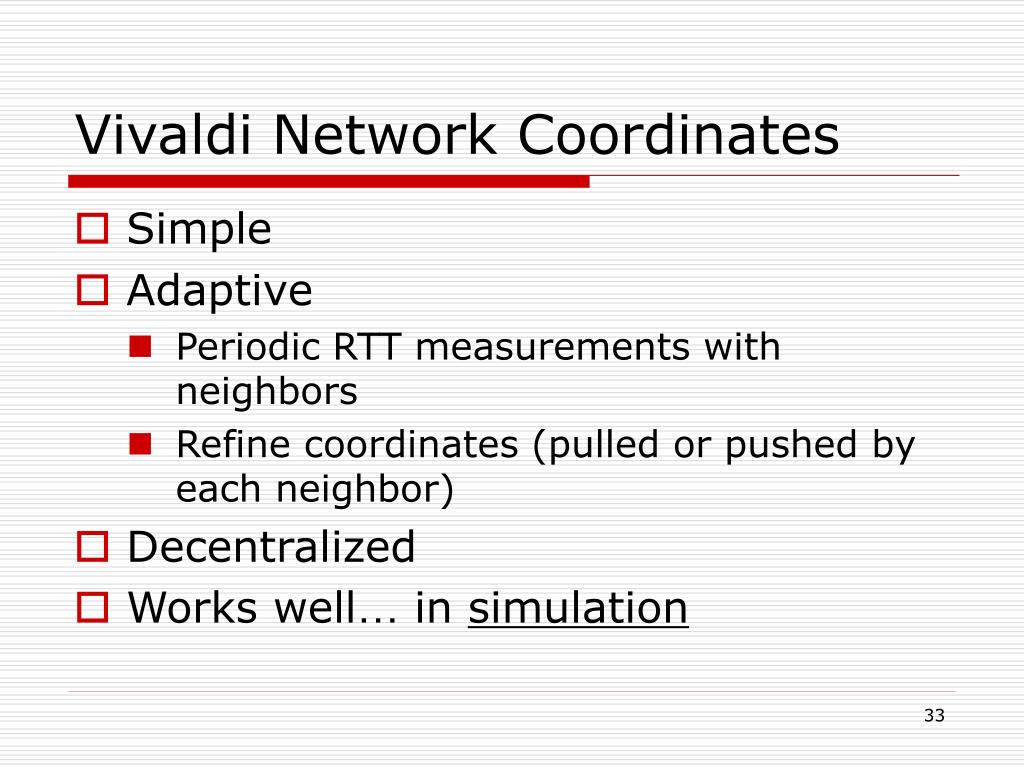 Vivaldi Network Coordinates

Simple

Adaptive

Periodic RTT measurements with neighbors

Refine coordinates (pulled or pushed by each neighbor)

Decentralized

Works well… in simulation

33